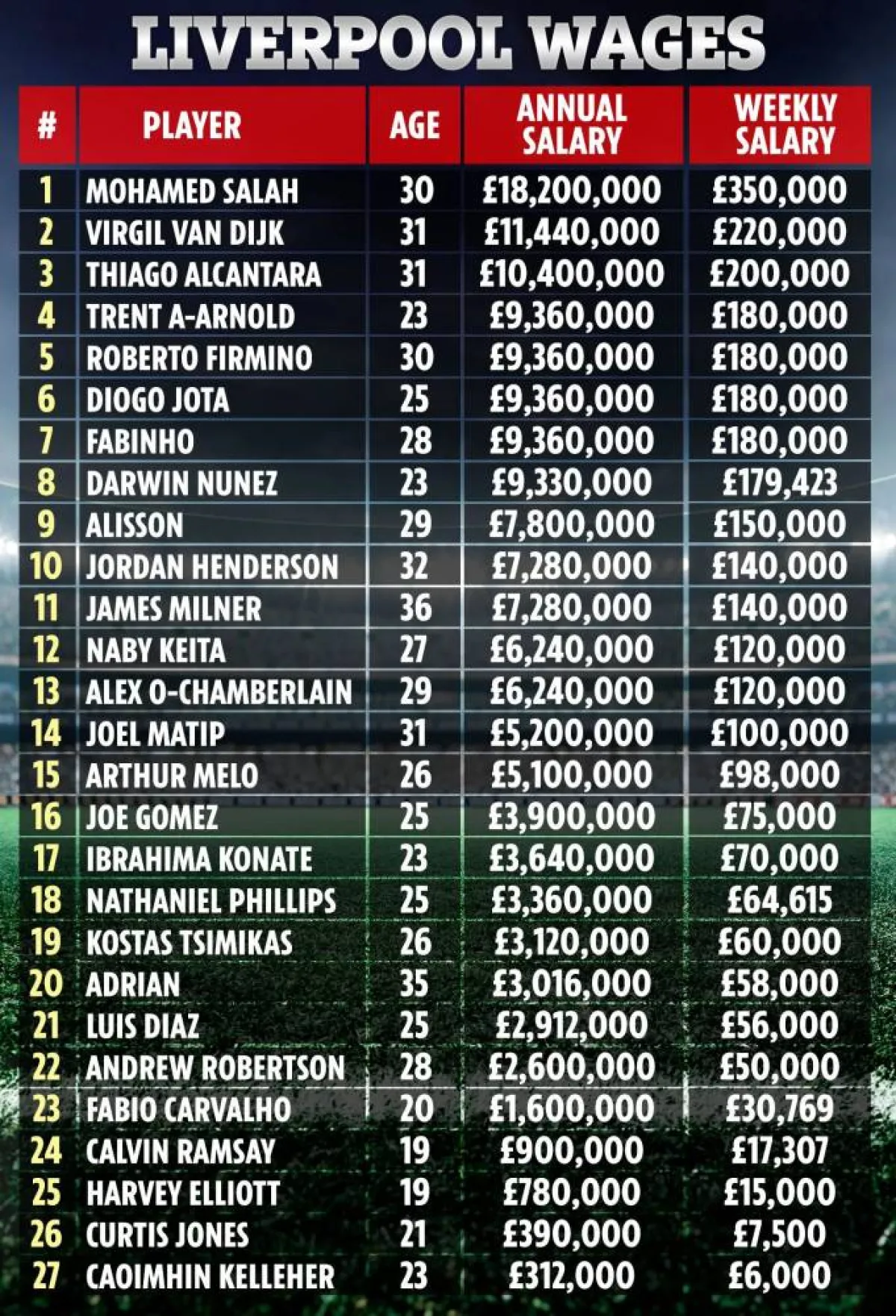 LIVERPOOL WAGES

| # | PLAYER | AGE | ANNUAL SALARY | WEEKLY SALARY |
|---|---|---|---|---|
| 1 | MOHAMED SALAH | 30 | £18,200,000 | £350,000 |
| 2 | VIRGIL VAN DIJK | 31 | £11,440,000 | £220,000 |
| 3 | THIAGO ALCANTARA | 31 | £10,400,000 | £200,000 |
| 4 | TRENT A-ARNOLD | 23 | £9,360,000 | £180,000 |
| 5 | ROBERTO FIRMINO | 30 | £9,360,000 | £180,000 |
| 6 | DIOGO JOTA | 25 | £9,360,000 | £180,000 |
| 7 | FABINHO | 28 | £9,360,000 | £180,000 |
| 8 | DARWIN NUNEZ | 23 | £9,330,000 | £179,423 |
| 9 | ALISSON | 29 | £7,800,000 | £150,000 |
| 10 | JORDAN HENDERSON | 32 | £7,280,000 | £140,000 |
| 11 | JAMES MILNER | 36 | £7,280,000 | £140,000 |
| 12 | NABY KEITA | 27 | £6,240,000 | £120,000 |
| 13 | ALEX O-CHAMBERLAIN | 29 | £6,240,000 | £120,000 |
| 14 | JOEL MATIP | 31 | £5,200,000 | £100,000 |
| 15 | ARTHUR MELO | 26 | £5,100,000 | £98,000 |
| 16 | JOE GOMEZ | 25 | £3,900,000 | £75,000 |
| 17 | IBRAHIMA KONATE | 23 | £3,640,000 | £70,000 |
| 18 | NATHANIEL PHILLIPS | 25 | £3,360,000 | £64,615 |
| 19 | KOSTAS TSIMIKAS | 26 | £3,120,000 | £60,000 |
| 20 | ADRIAN | 35 | £3,016,000 | £58,000 |
| 21 | LUIS DIAZ | 25 | £2,912,000 | £56,000 |
| 22 | ANDREW ROBERTSON | 28 | £2,600,000 | £50,000 |
| 23 | FABIO CARVALHO | 20 | £1,600,000 | £30,769 |
| 24 | CALVIN RAMSAY | 19 | £900,000 | £17,307 |
| 25 | HARVEY ELLIOTT | 19 | £780,000 | £15,000 |
| 26 | CURTIS JONES | 21 | £390,000 | £7,500 |
| 27 | CAOIMHIN KELLEHER | 23 | £312,000 | £6,000 |